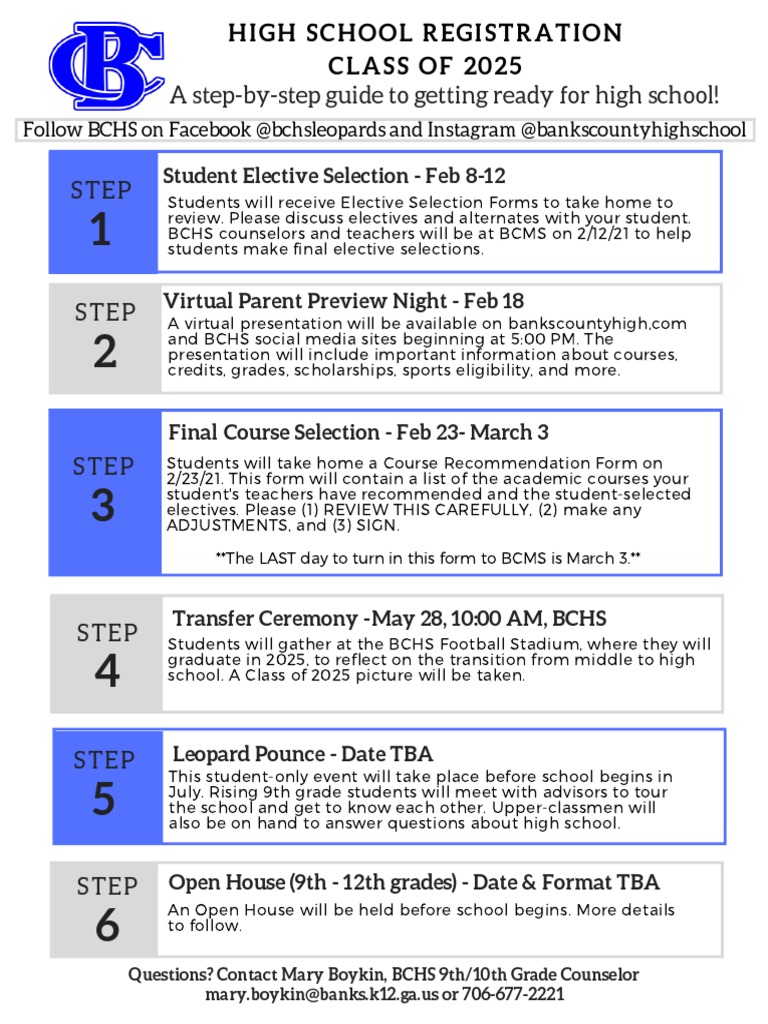 BC

HIGH SCHOOL REGISTRATION
CLASS OF 2025
A step-by-step guide to getting ready for high school!

Follow BCHS on Facebook @bchsleopards and Instagram @bankscountyhighschool

STEP 1

Student Elective Selection - Feb 8-12

Students will receive Elective Selection Forms to take home to review. Please discuss electives and alternates with your student. BCHS counselors and teachers will be at BCMS on 2/12/21 to help students make final elective selections.

STEP 2

Virtual Parent Preview Night - Feb 18

A virtual presentation will be available on bankscountyhigh,com and BCHS social media sites beginning at 5:00 PM. The presentation will include important information about courses, credits, grades, scholarships, sports eligibility, and more.

STEP 3

Final Course Selection - Feb 23- March 3

Students will take home a Course Recommendation Form on 2/23/21. This form will contain a list of the academic courses your student's teachers have recommended and the student-selected electives. Please (1) REVIEW THIS CAREFULLY, (2) make any ADJUSTMENTS, and (3) SIGN.

**The LAST day to turn in this form to BCMS is March 3.**

STEP 4

Transfer Ceremony -May 28, 10:00 AM, BCHS

Students will gather at the BCHS Football Stadium, where they will graduate in 2025, to reflect on the transition from middle to high school. A Class of 2025 picture will be taken.

STEP 5

Leopard Pounce - Date TBA

This student-only event will take place before school begins in July. Rising 9th grade students will meet with advisors to tour the school and get to know each other. Upper-classmen will also be on hand to answer questions about high school.

STEP 6

Open House (9th - 12th grades) - Date & Format TBA

An Open House will be held before school begins. More details to follow.

Questions? Contact Mary Boykin, BCHS 9th/10th Grade Counselor
mary.boykin@banks.k12.ga.us or 706-677-2221